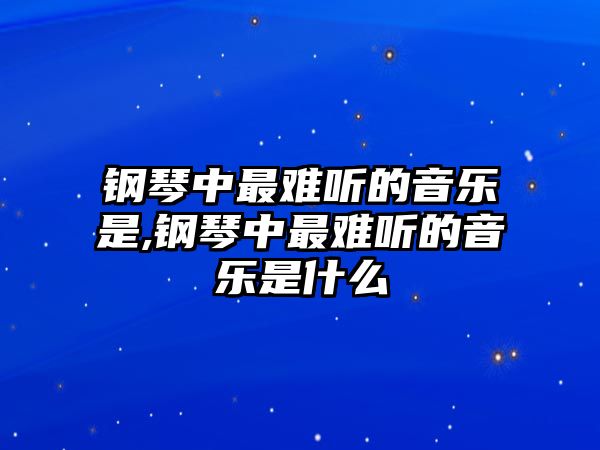 钢琴中最难听的音乐是,钢琴中最难听的音乐是什么